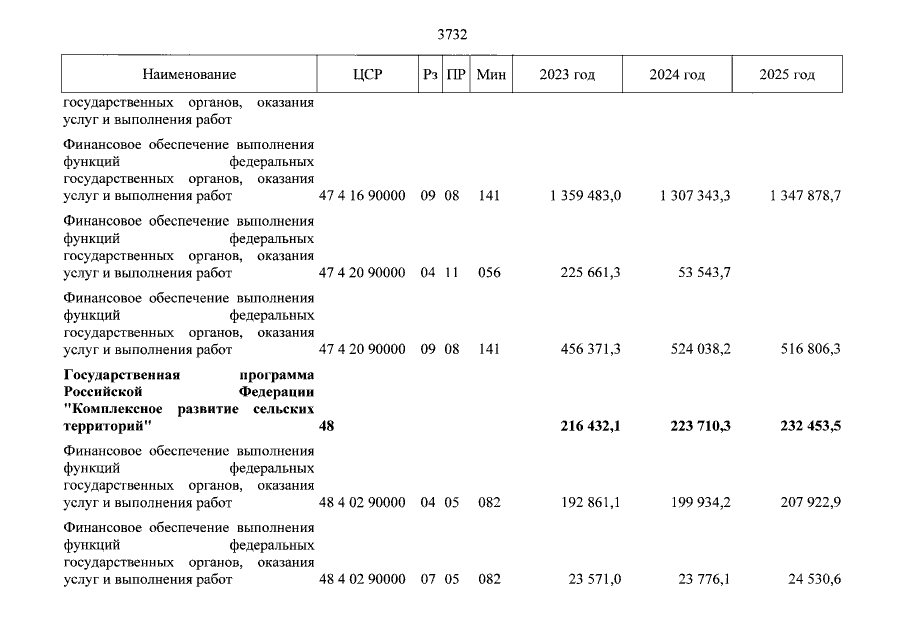 3732

| Наименование | ЦСР | Рз | ПР | Мин | 2023 год | 2024 год | 2025 год |
|---|---|---|---|---|---|---|---|
| государственных органов, оказания услуг и выполнения работ | | | | | | | |
| Финансовое обеспечение выполнения функций федеральных государственных органов, оказания услуг и выполнения работ | 47 4 16 90000 | 09 | 08 | 141 | 1 359 483,0 | 1 307 343,3 | 1 347 878,7 |
| Финансовое обеспечение выполнения функций федеральных государственных органов, оказания услуг и выполнения работ | 47 4 20 90000 | 04 | 11 | 056 | 225 661,3 | 53 543,7 | |
| Финансовое обеспечение выполнения функций федеральных государственных органов, оказания услуг и выполнения работ | 47 4 20 90000 | 09 | 08 | 141 | 456 371,3 | 524 038,2 | 516 806,3 |
| **Государственная программа Российской Федерации "Комплексное развитие сельских территорий"** | **48** | | | | **216 432,1** | **223 710,3** | **232 453,5** |
| Финансовое обеспечение выполнения функций федеральных государственных органов, оказания услуг и выполнения работ | 48 4 02 90000 | 04 | 05 | 082 | 192 861,1 | 199 934,2 | 207 922,9 |
| Финансовое обеспечение выполнения функций федеральных государственных органов, оказания услуг и выполнения работ | 48 4 02 90000 | 07 | 05 | 082 | 23 571,0 | 23 776,1 | 24 530,6 |